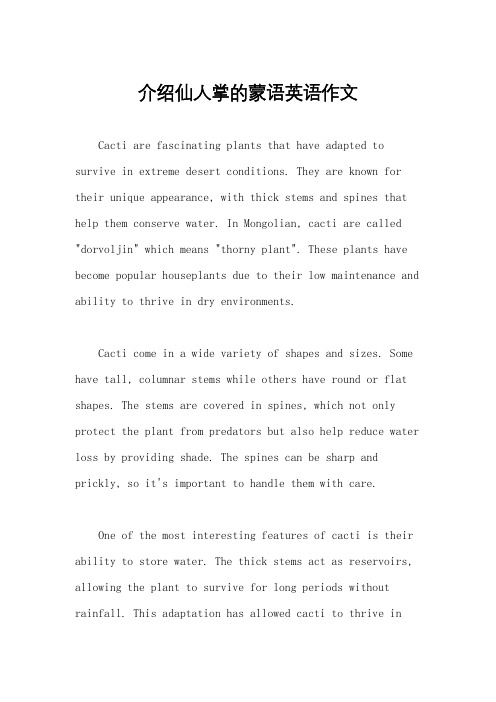 介绍仙人掌的蒙语英语作文

Cacti are fascinating plants that have adapted to survive in extreme desert conditions. They are known for their unique appearance, with thick stems and spines that help them conserve water. In Mongolian, cacti are called "dorvoljin" which means "thorny plant". These plants have become popular houseplants due to their low maintenance and ability to thrive in dry environments.

Cacti come in a wide variety of shapes and sizes. Some have tall, columnar stems while others have round or flat shapes. The stems are covered in spines, which not only protect the plant from predators but also help reduce water loss by providing shade. The spines can be sharp and prickly, so it's important to handle them with care.

One of the most interesting features of cacti is their ability to store water. The thick stems act as reservoirs, allowing the plant to survive for long periods without rainfall. This adaptation has allowed cacti to thrive in